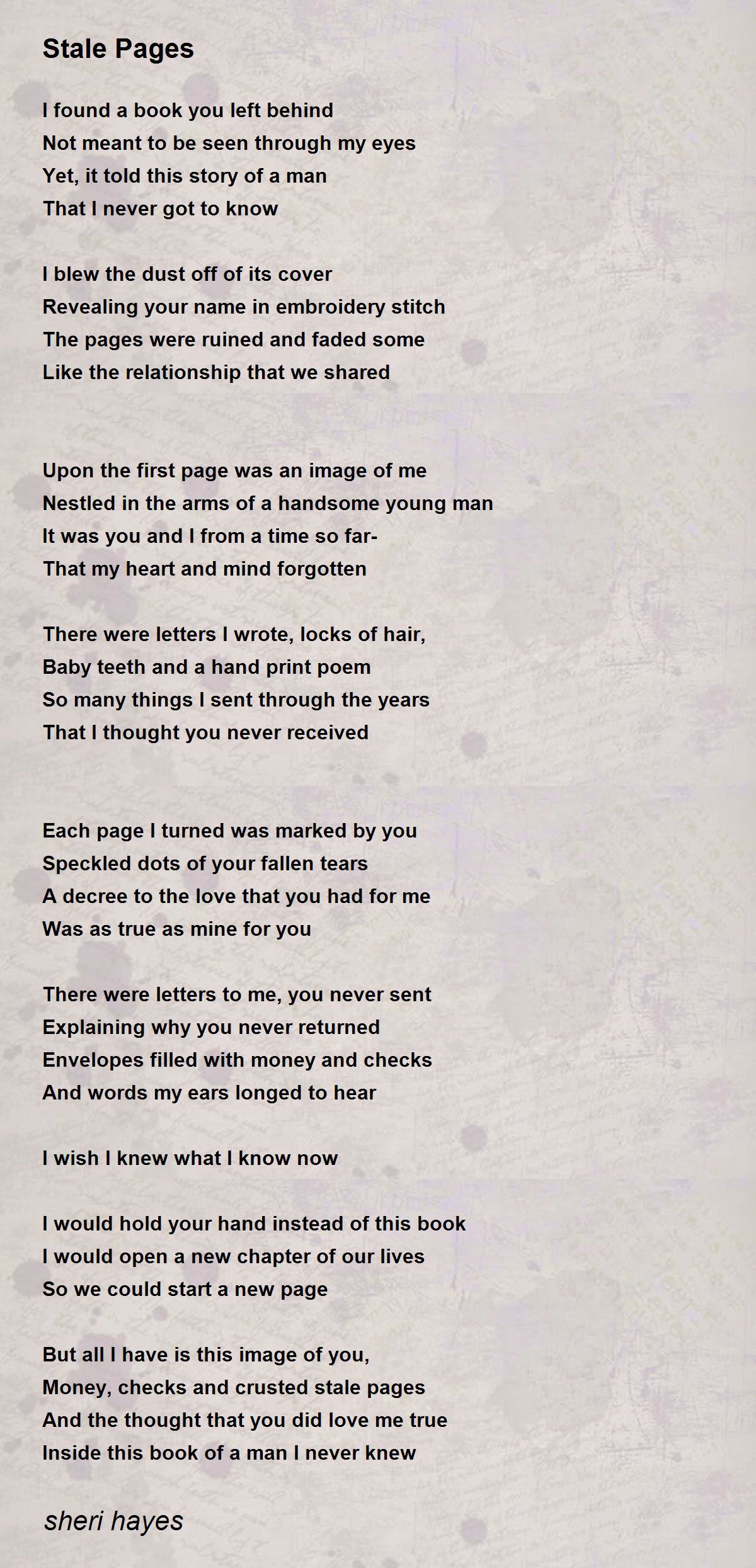 Stale Pages

I found a book you left behind
Not meant to be seen through my eyes
Yet, it told this story of a man
That I never got to know

I blew the dust off of its cover
Revealing your name in embroidery stitch
The pages were ruined and faded some
Like the relationship that we shared

Upon the first page was an image of me
Nestled in the arms of a handsome young man
It was you and I from a time so far-
That my heart and mind forgotten

There were letters I wrote, locks of hair,
Baby teeth and a hand print poem
So many things I sent through the years
That I thought you never received

Each page I turned was marked by you
Speckled dots of your fallen tears
A decree to the love that you had for me
Was as true as mine for you

There were letters to me, you never sent
Explaining why you never returned
Envelopes filled with money and checks
And words my ears longed to hear

I wish I knew what I know now

I would hold your hand instead of this book
I would open a new chapter of our lives
So we could start a new page

But all I have is this image of you,
Money, checks and crusted stale pages
And the thought that you did love me true
Inside this book of a man I never knew

sheri hayes